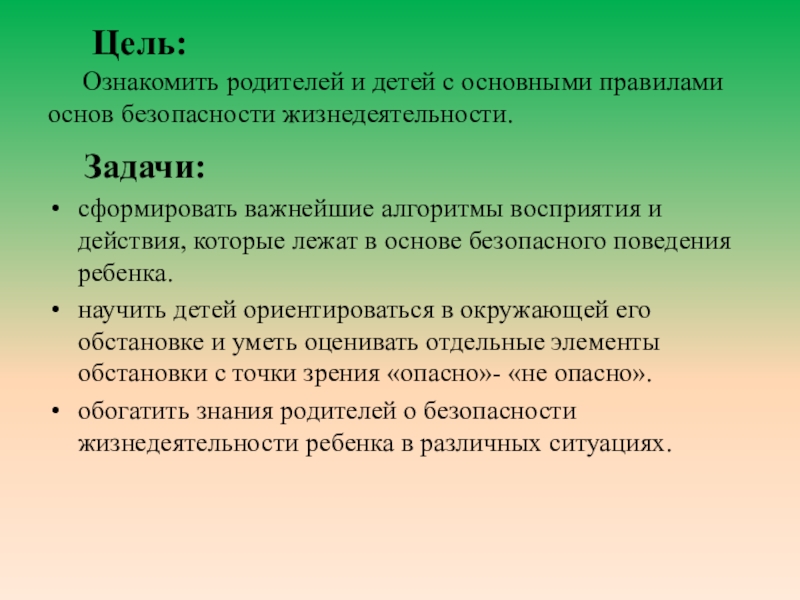 Цель:

Ознакомить родителей и детей с основными правилами основ безопасности жизнедеятельности.

Задачи:

• сформировать важнейшие алгоритмы восприятия и действия, которые лежат в основе безопасного поведения ребенка.
• научить детей ориентироваться в окружающей его обстановке и уметь оценивать отдельные элементы обстановки с точки зрения «опасно»- «не опасно».
• обогатить знания родителей о безопасности жизнедеятельности ребенка в различных ситуациях.